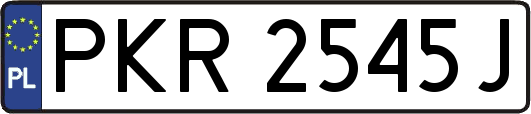 PL
PKR 2545J